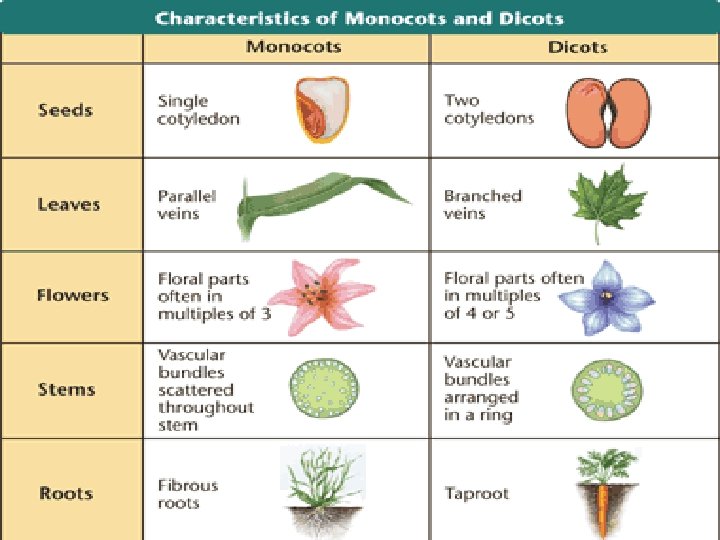 Characteristics of Monocots and Dicots

| | Monocots | Dicots |
|---|---|---|
| Seeds | Single cotyledon | Two cotyledons |
| Leaves | Parallel veins | Branched veins |
| Flowers | Floral parts often in multiples of 3 | Floral parts often in multiples of 4 or 5 |
| Stems | Vascular bundles scattered throughout stem | Vascular bundles arranged in a ring |
| Roots | Fibrous roots | Taproot |